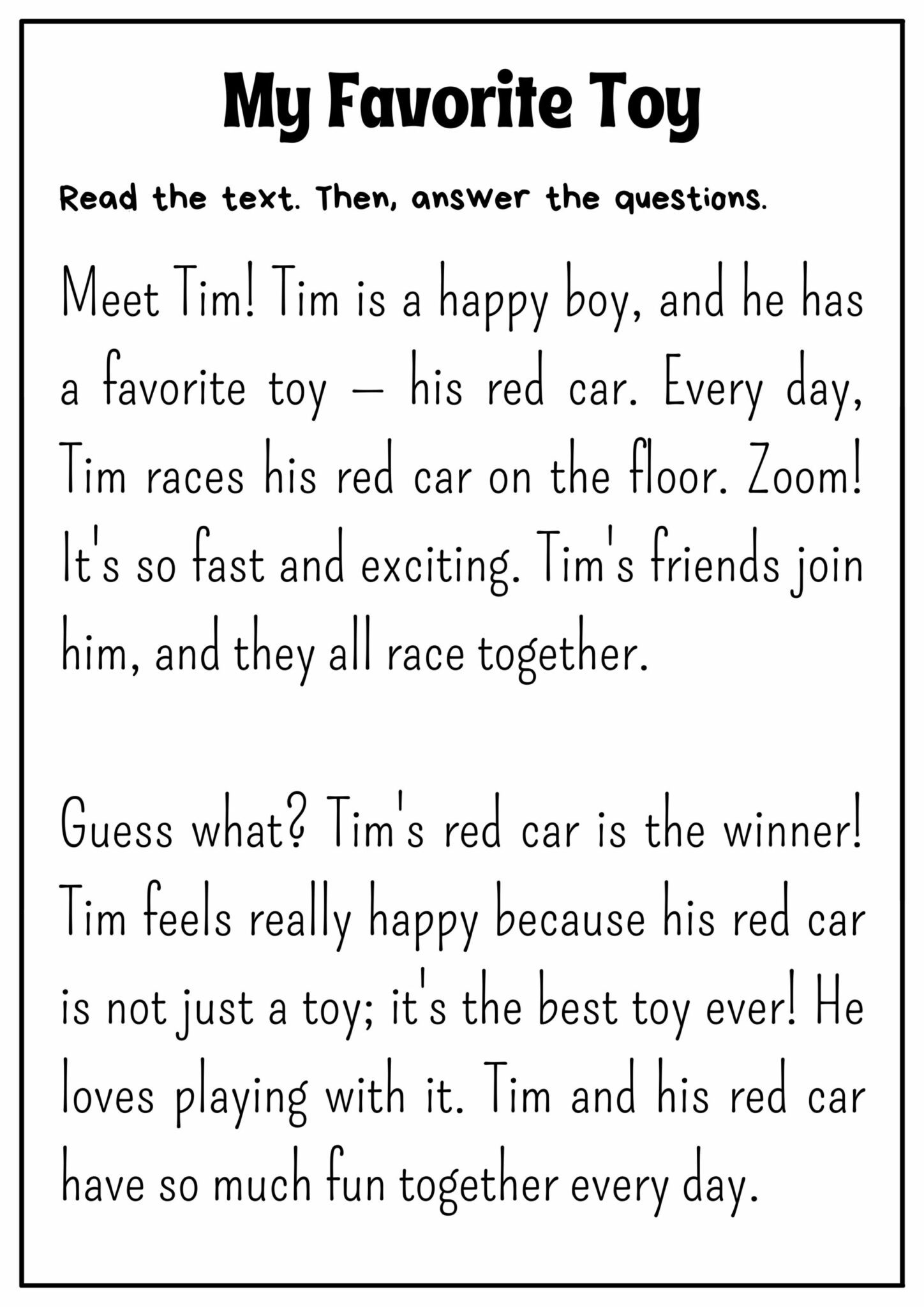 My Favorite Toy

Read the text. Then, answer the questions.

Meet Tim! Tim is a happy boy, and he has a favorite toy – his red car. Every day, Tim races his red car on the floor. Zoom! It's so fast and exciting. Tim's friends join him, and they all race together.

Guess what? Tim's red car is the winner! Tim feels really happy because his red car is not just a toy; it's the best toy ever! He loves playing with it. Tim and his red car have so much fun together every day.